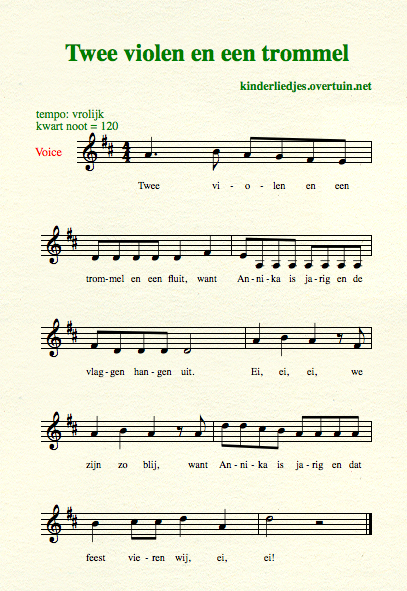 Twee violen en een trommel

kinderliedjes.overtuin.net

tempo: vrolijk
kwart noot = 120

Voice

Twee vi - o - len en een

trom-mel en een fluit, want An - ni - ka is ja - rig en de

vlag - gen han - gen uit. Ei, ei, ei, we

zijn zo blij, want An - ni - ka is ja - rig en dat

feest vie - ren wij, ei, ei!